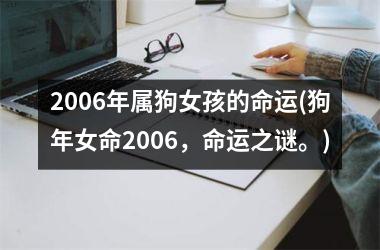 2006年属狗女孩的命运(狗年女命2006，命运之谜。)